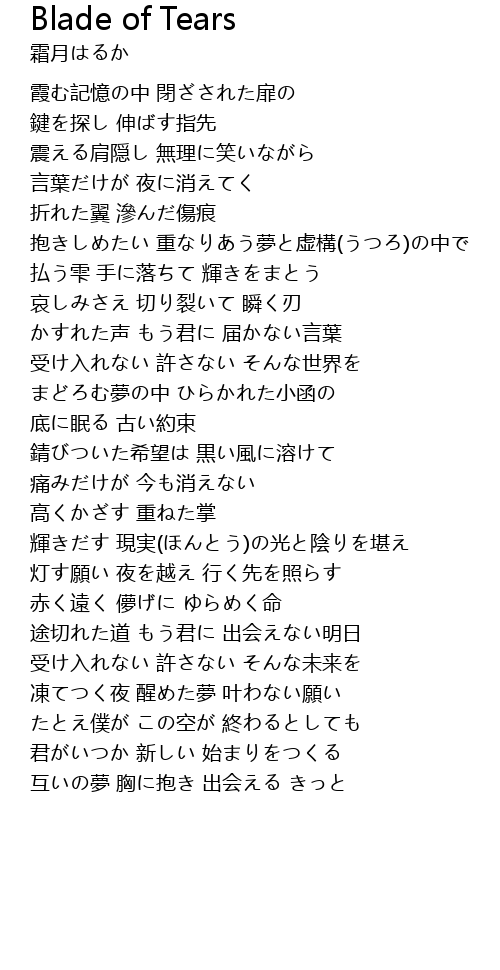 Blade of Tears
霜月はるか

霞む記憶の中 閉ざされた扉の
鍵を探し 伸ばす指先
震える肩隠し 無理に笑いながら
言葉だけが 夜に消えてく
折れた翼 滲んだ傷痕
抱きしめたい 重なりあう夢と虚構(うつろ)の中で
払う雫 手に落ちて 輝きをまとう
哀しみさえ 切り裂いて 瞬く刃
かすれた声 もう君に 届かない言葉
受け入れない 許さない そんな世界を
まどろむ夢の中 ひらかれた小函の
底に眠る 古い約束
錆びついた希望は 黒い風に溶けて
痛みだけが 今も消えない
高くかざす 重ねた掌
輝きだす 現実(ほんとう)の光と陰りを堪え
灯す願い 夜を越え 行く先を照らす
赤く遠く 儚げに ゆらめく命
途切れた道 もう君に 出会えない明日
受け入れない 許さない そんな未来を
凍てつく夜 醒めた夢 叶わない願い
たとえ僕が この空が 終わるとしても
君がいつか 新しい 始まりをつくる
互いの夢 胸に抱き 出会える きっと